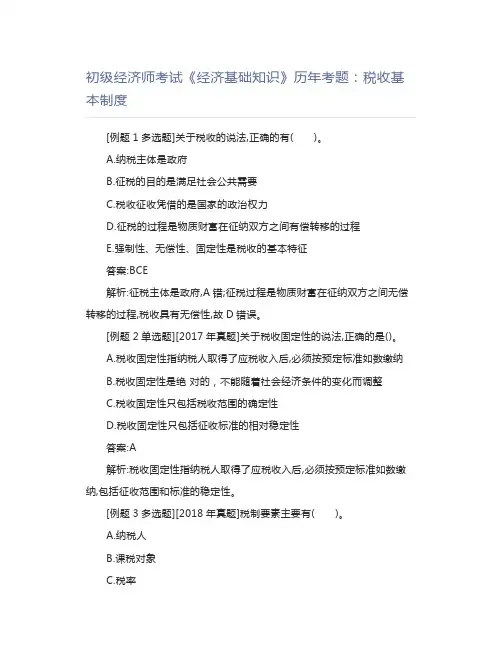 初级经济师考试《经济基础知识》历年考题：税收基本制度

[例题 1 多选题]关于税收的说法,正确的有(　　)。

A.纳税主体是政府

B.征税的目的是满足社会公共需要

C.税收征收凭借的是国家的政治权力

D.征税的过程是物质财富在征纳双方之间有偿转移的过程

E.强制性、无偿性、固定性是税收的基本特征

答案:BCE

解析:征税主体是政府,A 错;征税过程是物质财富在征纳双方之间无偿转移的过程,税收具有无偿性,故 D 错误。

[例题 2 单选题][2017 年真题]关于税收固定性的说法,正确的是()。

A.税收固定性指纳税人取得了应税收入后,必须按预定标准如数缴纳

B.税收固定性是绝 对的，不能随着社会经济条件的变化而调整

C.税收固定性只包括税收范围的确定性

D.税收固定性只包括征收标准的相对稳定性

答案:A

解析:税收固定性指纳税人取得了应税收入后,必须按预定标准如数缴纳,包括征收范围和标准的稳定性。

[例题 3 多选题][2018 年真题]税制要素主要有(　　)。

A.纳税人

B.课税对象

C.税率